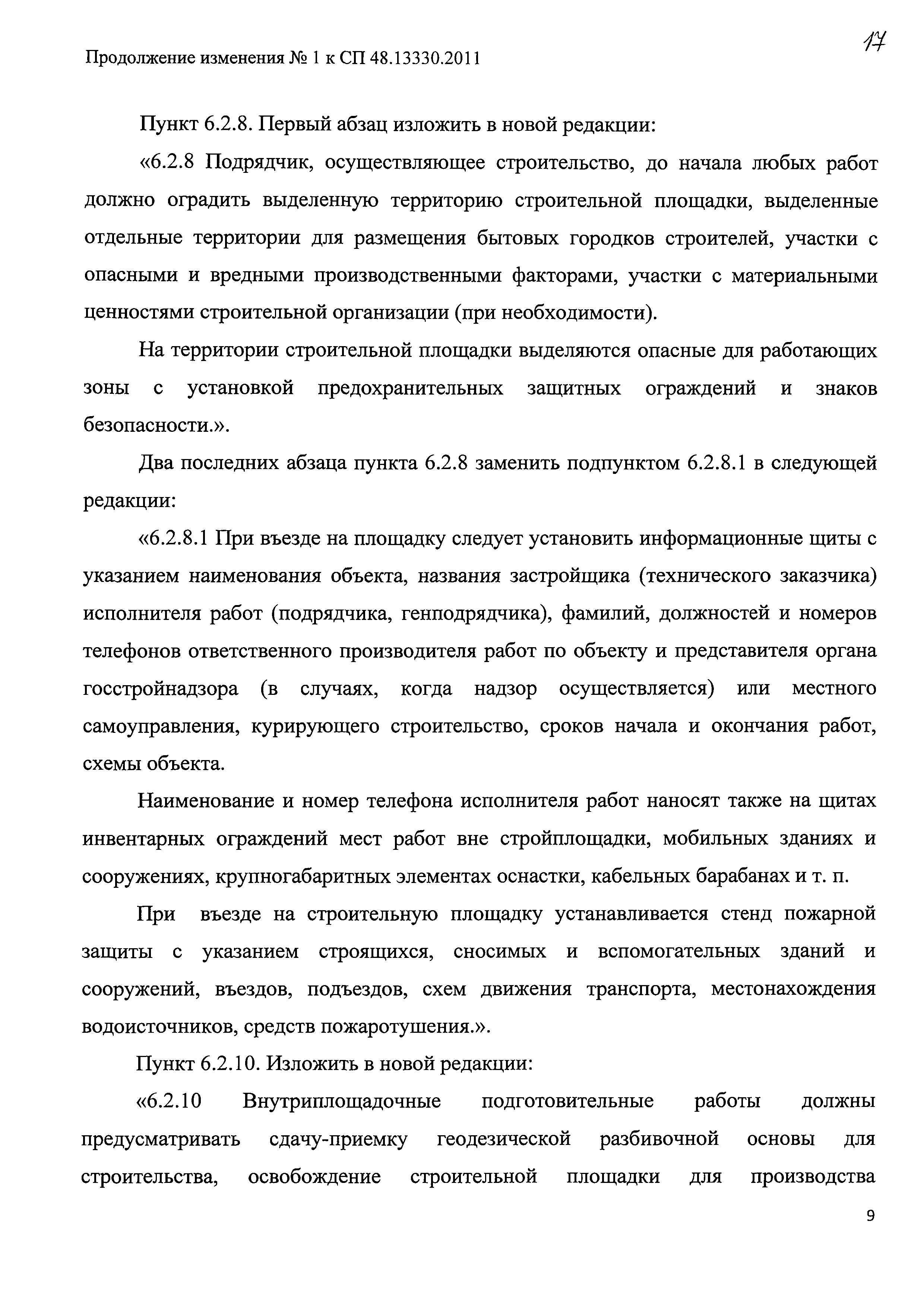 Продолжение изменения № 1 к СП 48.13330.2011

17

Пункт 6.2.8. Первый абзац изложить в новой редакции:

«6.2.8 Подрядчик, осуществляющее строительство, до начала любых работ должно оградить выделенную территорию строительной площадки, выделенные отдельные территории для размещения бытовых городков строителей, участки с опасными и вредными производственными факторами, участки с материальными ценностями строительной организации (при необходимости).

На территории строительной площадки выделяются опасные для работающих зоны с установкой предохранительных защитных ограждений и знаков безопасности.».

Два последних абзаца пункта 6.2.8 заменить подпунктом 6.2.8.1 в следующей редакции:

«6.2.8.1 При въезде на площадку следует установить информационные щиты с указанием наименования объекта, названия застройщика (технического заказчика) исполнителя работ (подрядчика, генподрядчика), фамилий, должностей и номеров телефонов ответственного производителя работ по объекту и представителя органа госстройнадзора (в случаях, когда надзор осуществляется) или местного самоуправления, курирующего строительство, сроков начала и окончания работ, схемы объекта.

Наименование и номер телефона исполнителя работ наносят также на щитах инвентарных ограждений мест работ вне стройплощадки, мобильных зданиях и сооружениях, крупногабаритных элементах оснастки, кабельных барабанах и т. п.

При въезде на строительную площадку устанавливается стенд пожарной защиты с указанием строящихся, сносимых и вспомогательных зданий и сооружений, въездов, подъездов, схем движения транспорта, местонахождения водоисточников, средств пожаротушения.».

Пункт 6.2.10. Изложить в новой редакции:

«6.2.10 Внутриплощадочные подготовительные работы должны предусматривать сдачу-приемку геодезической разбивочной основы для строительства, освобождение строительной площадки для производства

9